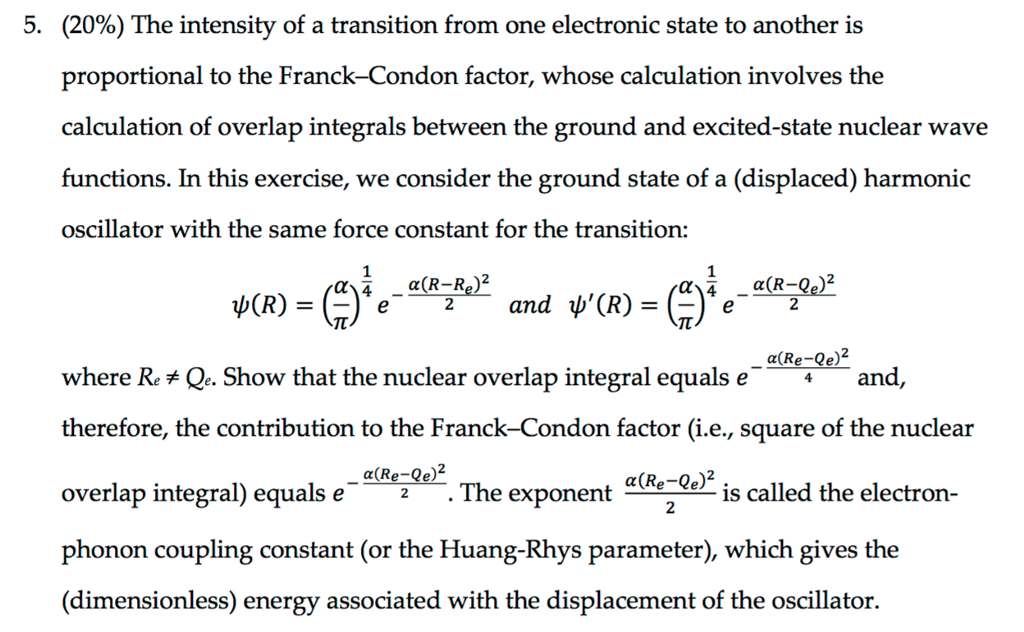 5. (20%) The intensity of a transition from one electronic state to another is proportional to the Franck–Condon factor, whose calculation involves the calculation of overlap integrals between the ground and excited-state nuclear wave functions. In this exercise, we consider the ground state of a (displaced) harmonic oscillator with the same force constant for the transition:

$\psi(R) = \left(\frac{\alpha}{\pi}\right)^{\frac{1}{4}} e^{-\frac{\alpha(R-R_e)^2}{2}}$ and $\psi'(R) = \left(\frac{\alpha}{\pi}\right)^{\frac{1}{4}} e^{-\frac{\alpha(R-Q_e)^2}{2}}$

where $R_e \neq Q_e$. Show that the nuclear overlap integral equals $e^{-\frac{\alpha(R_e-Q_e)^2}{4}}$ and, therefore, the contribution to the Franck–Condon factor (i.e., square of the nuclear overlap integral) equals $e^{-\frac{\alpha(R_e-Q_e)^2}{2}}$. The exponent $\frac{\alpha(R_e-Q_e)^2}{2}$ is called the electron-phonon coupling constant (or the Huang-Rhys parameter), which gives the (dimensionless) energy associated with the displacement of the oscillator.